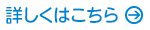 詳しくはこちら